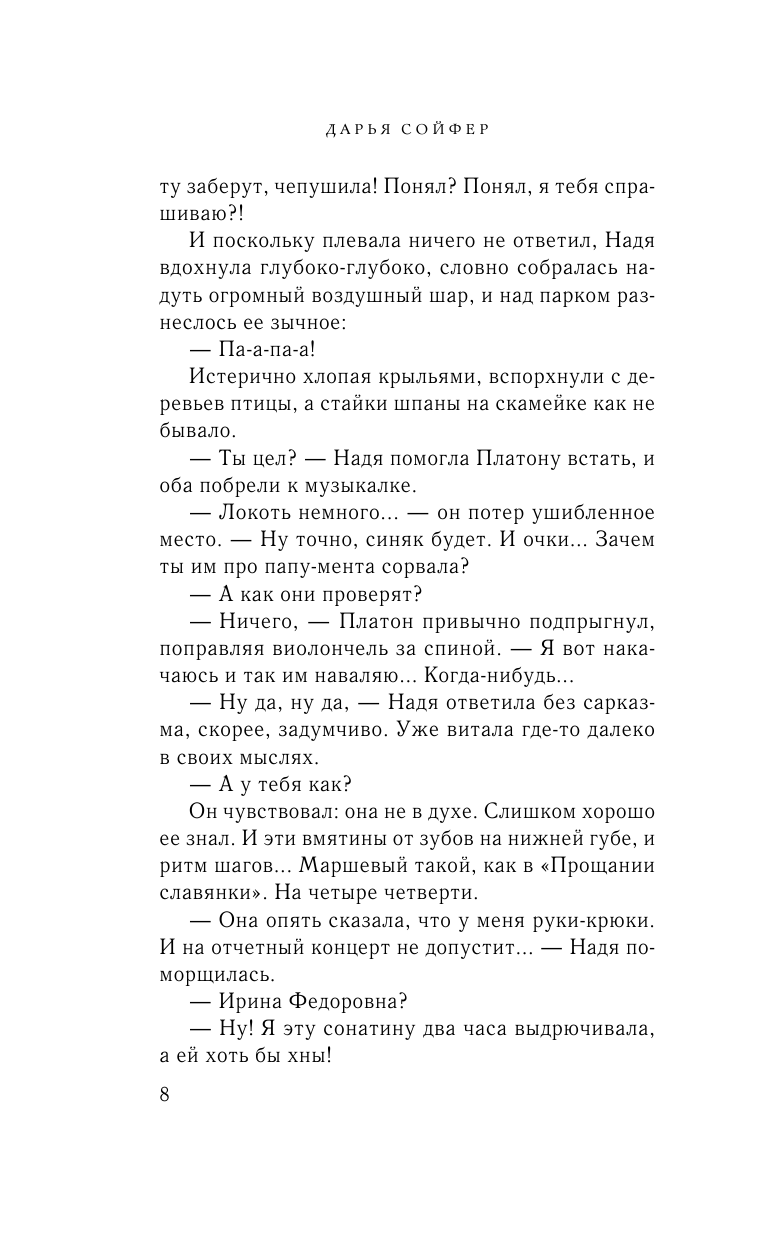 ДАРЬЯ СОЙФЕР

ту заберут, чепушила! Понял? Понял, я тебя спрашиваю?!

И поскольку плевала ничего не ответил, Надя вдохнула глубоко-глубоко, словно собралась надуть огромный воздушный шар, и над парком разнеслось ее зычное:

— Па-а-па-а!

Истерично хлопая крыльями, вспорхнули с деревьев птицы, а стайки шпаны на скамейке как не бывало.

— Ты цел? — Надя помогла Платону встать, и оба побрели к музыкалке.

— Локоть немного... — он потер ушибленное место. — Ну точно, синяк будет. И очки... Зачем ты им про папу-мента сорвала?

— А как они проверят?

— Ничего, — Платон привычно подпрыгнул, поправляя виолончель за спиной. — Я вот накачаюсь и так им наваляю... Когда-нибудь...

— Ну да, ну да, — Надя ответила без сарказма, скорее, задумчиво. Уже витала где-то далеко в своих мыслях.

— А у тебя как?

Он чувствовал: она не в духе. Слишком хорошо ее знал. И эти вмятины от зубов на нижней губе, и ритм шагов... Маршевый такой, как в «Прощании славянки». На четыре четверти.

— Она опять сказала, что у меня руки-крюки. И на отчетный концерт не допустит... — Надя поморщилась.

— Ирина Федоровна?

— Ну! Я эту сонатину два часа выдрючивала, а ей хоть бы хны!

8